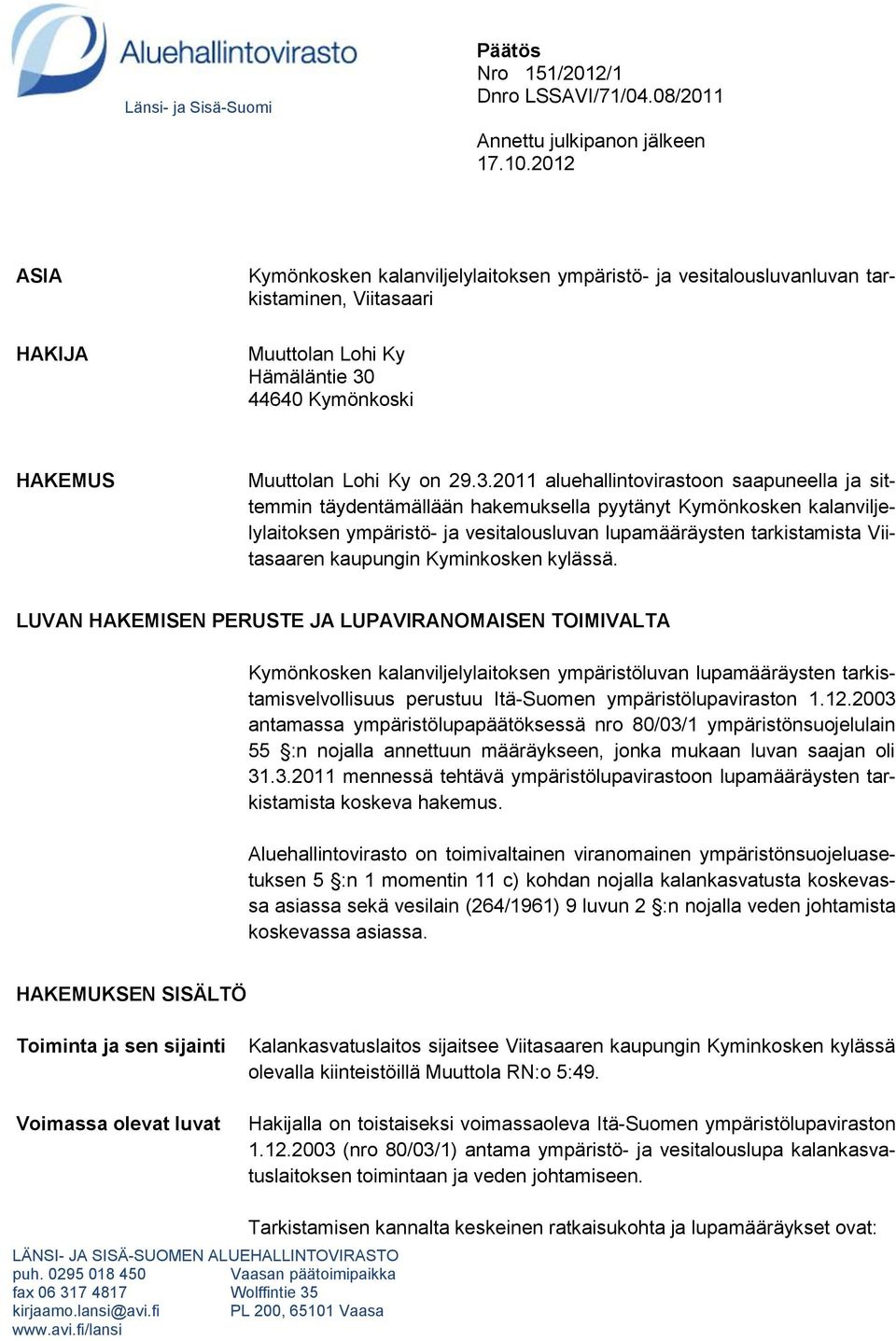 Aluehallintovirasto
Länsi- ja Sisä-Suomi

Päätös
Nro 151/2012/1
Dnro LSSAVI/71/04.08/2011

Annettu julkipanon jälkeen
17.10.2012

ASIA

Kymönkosken kalanviljelylaitoksen ympäristö- ja vesitalousluvanluvan tarkistaminen, Viitasaari

HAKIJA

Muuttolan Lohi Ky
Hämäläntie 30
44640 Kymönkoski

HAKEMUS

Muuttolan Lohi Ky on 29.3.2011 aluehallintovirastoon saapuneella ja sittemmin täydentämällään hakemuksella pyytänyt Kymönkosken kalanviljelylaitoksen ympäristö- ja vesitalousluvan lupamääräysten tarkistamista Viitasaaren kaupungin Kyminkosken kylässä.

LUVAN HAKEMISEN PERUSTE JA LUPAVIRANOMAISEN TOIMIVALTA

Kymönkosken kalanviljelylaitoksen ympäristöluvan lupamääräysten tarkistamisvelvollisuus perustuu Itä-Suomen ympäristölupaviraston 1.12.2003 antamassa ympäristölupapäätöksessä nro 80/03/1 ympäristönsuojelulain 55 §:n nojalla annettuun määräykseen, jonka mukaan luvan saajan oli 31.3.2011 mennessä tehtävä ympäristölupavirastoon lupamääräysten tarkistamista koskeva hakemus.

Aluehallintovirasto on toimivaltainen viranomainen ympäristönsuojeluasetuksen 5 §:n 1 momentin 11 c) kohdan nojalla kalankasvatusta koskevassa asiassa sekä vesilain (264/1961) 9 luvun 2 §:n nojalla veden johtamista koskevassa asiassa.

HAKEMUKSEN SISÄLTÖ

Toiminta ja sen sijainti

Kalankasvatuslaitos sijaitsee Viitasaaren kaupungin Kyminkosken kylässä olevalla kiinteistöillä Muuttola RN:o 5:49.

Voimassa olevat luvat

Hakijalla on toistaiseksi voimassaoleva Itä-Suomen ympäristölupaviraston 1.12.2003 (nro 80/03/1) antama ympäristö- ja vesitalouslupa kalankasvatuslaitoksen toimintaan ja veden johtamiseen.

Tarkistamisen kannalta keskeinen ratkaisukohta ja lupamääräykset ovat:

LÄNSI- JA SISÄ-SUOMEN ALUEHALLINTOVIRASTO
puh. 0295 018 450
fax 06 317 4817
kirjaamo.lansi@avi.fi
www.avi.fi/lansi

Vaasan päätoimipaikka
Wolffintie 35
PL 200, 65101 Vaasa